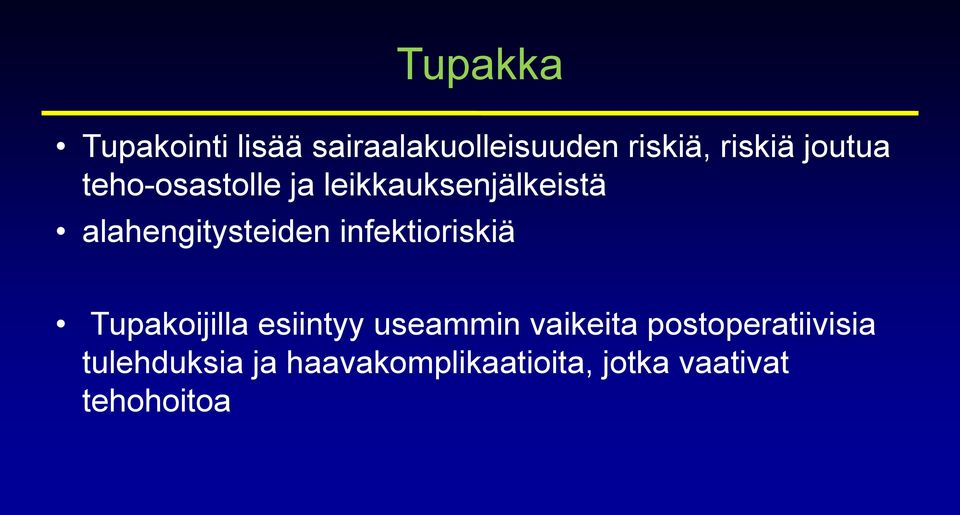 Tupakka

• Tupakointi lisää sairaalakuolleisuuden riskiä, riskiä joutua teho-osastolle ja leikkauksenjälkeistä
• alahengitysteiden infektioriskiä

• Tupakoijilla esiintyy useammin vaikeita postoperatiivisia tulehduksia ja haavakomplikaatioita, jotka vaativat tehohoitoa